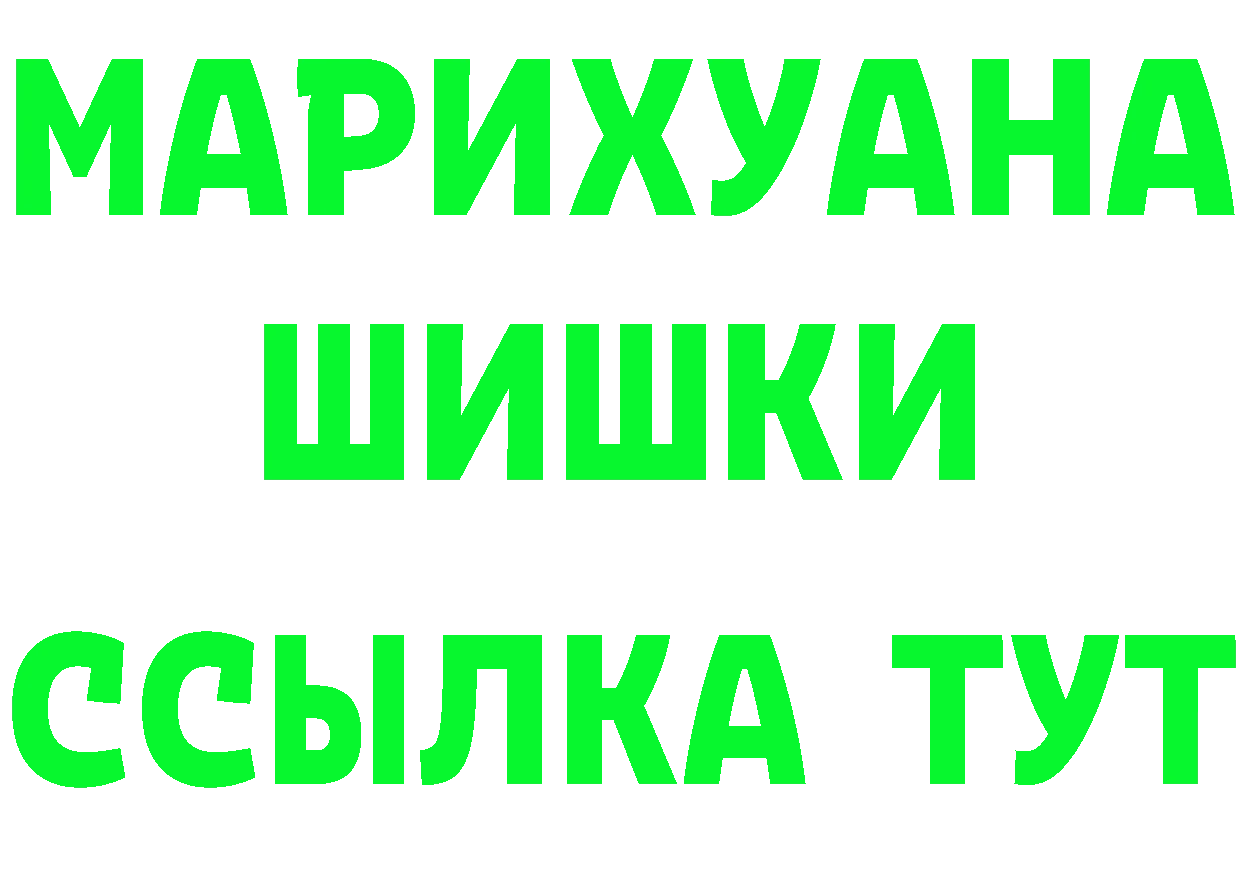 МАРИХУАНА
ШИШКИ
ССЫЛКА ТУТ